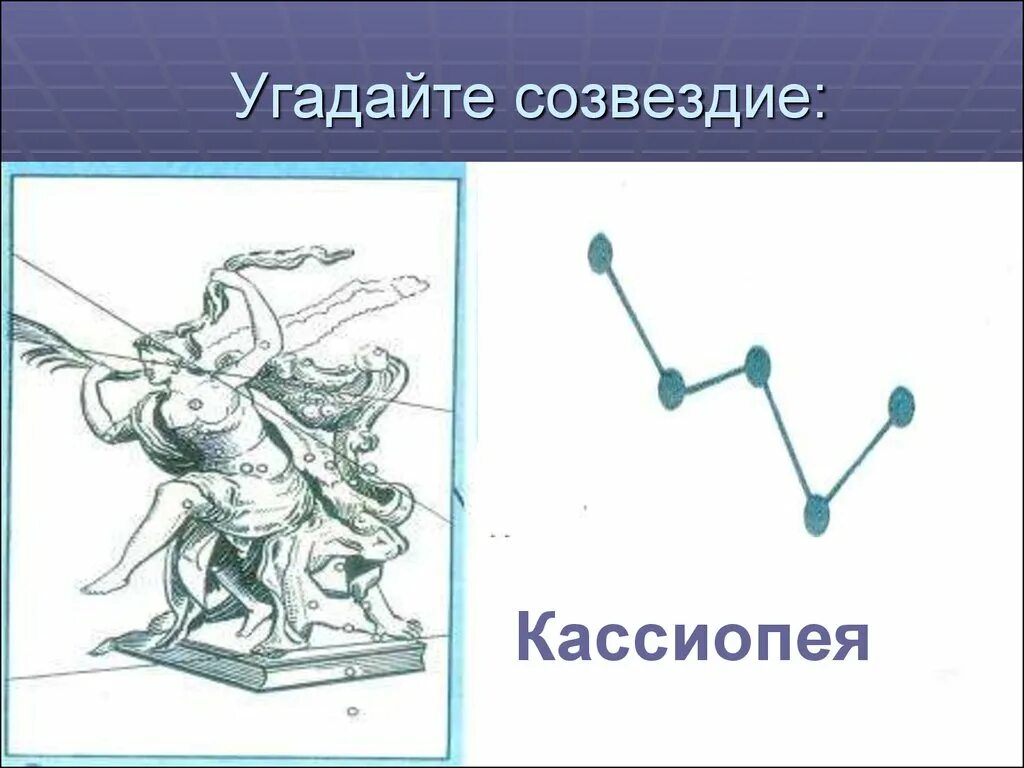 Угадайте созвездие:

Кассиопея